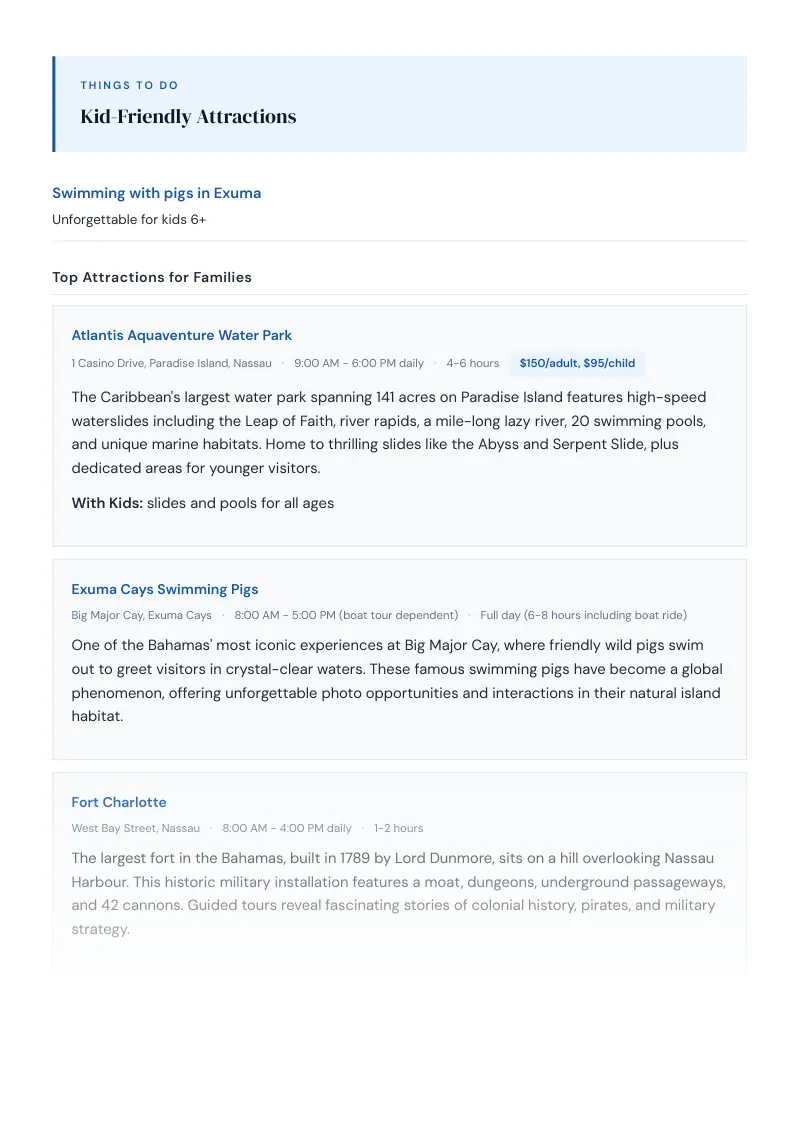 THINGS TO DO

Kid-Friendly Attractions

Swimming with pigs in Exuma

Unforgettable for kids 6+

Top Attractions for Families

Atlantis Aquaventure Water Park

1 Casino Drive, Paradise Island, Nassau · 9:00 AM - 6:00 PM daily · 4-6 hours $150/adult, $95/child

The Caribbean's largest water park spanning 141 acres on Paradise Island features high-speed waterslides including the Leap of Faith, river rapids, a mile-long lazy river, 20 swimming pools, and unique marine habitats. Home to thrilling slides like the Abyss and Serpent Slide, plus dedicated areas for younger visitors.

With Kids: slides and pools for all ages

Exuma Cays Swimming Pigs

Big Major Cay, Exuma Cays · 8:00 AM - 5:00 PM (boat tour dependent) · Full day (6-8 hours including boat ride)

One of the Bahamas' most iconic experiences at Big Major Cay, where friendly wild pigs swim out to greet visitors in crystal-clear waters. These famous swimming pigs have become a global phenomenon, offering unforgettable photo opportunities and interactions in their natural island habitat.

Fort Charlotte

West Bay Street, Nassau · 8:00 AM - 4:00 PM daily · 1-2 hours

The largest fort in the Bahamas, built in 1789 by Lord Dunmore, sits on a hill overlooking Nassau Harbour. This historic military installation features a moat, dungeons, underground passageways, and 42 cannons. Guided tours reveal fascinating stories of colonial history, pirates, and military strategy.